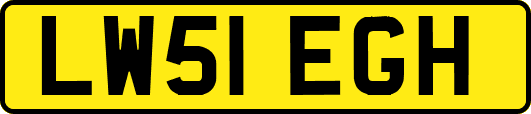 LW51 EGH